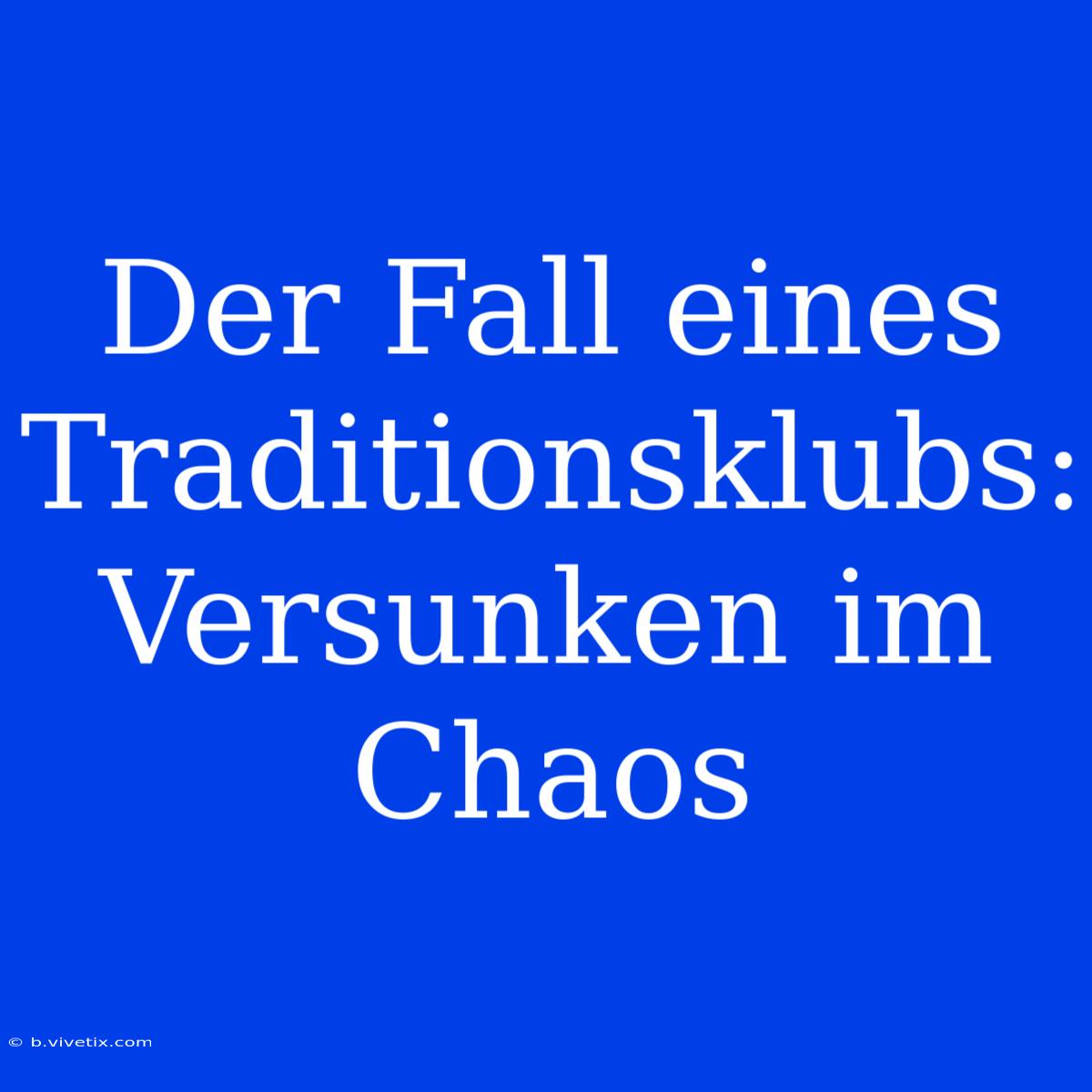 Der Fall eines Traditionsklubs: Versunken im Chaos

© b.vivetix.com